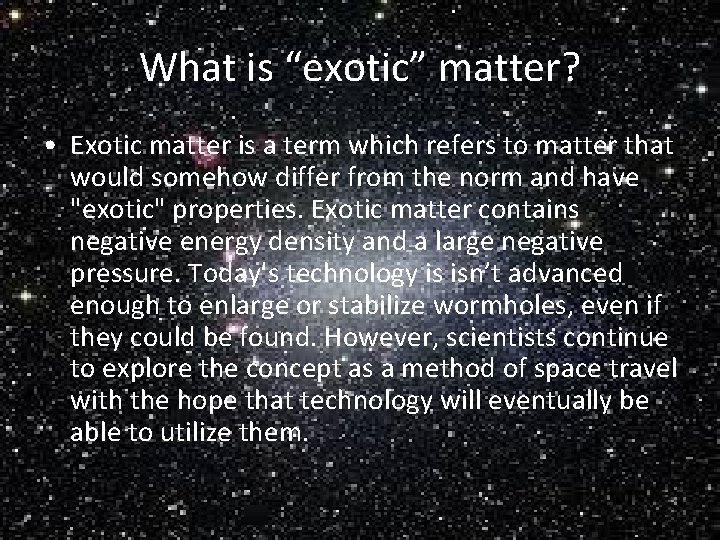 What is “exotic” matter?

• Exotic matter is a term which refers to matter that would somehow differ from the norm and have "exotic" properties. Exotic matter contains negative energy density and a large negative pressure. Today's technology is isn’t advanced enough to enlarge or stabilize wormholes, even if they could be found. However, scientists continue to explore the concept as a method of space travel with the hope that technology will eventually be able to utilize them.